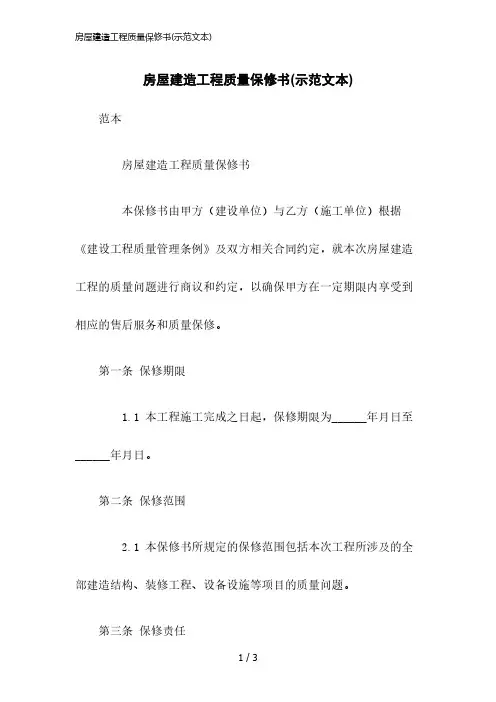 房屋建造工程质量保修书(示范文本)

房屋建造工程质量保修书(示范文本)

范本

房屋建造工程质量保修书

本保修书由甲方（建设单位）与乙方（施工单位）根据《建设工程质量管理条例》及双方相关合同约定，就本次房屋建造工程的质量问题进行商议和约定，以确保甲方在一定期限内享受到相应的售后服务和质量保修。

第一条 保修期限

1.1 本工程施工完成之日起，保修期限为______年月日至______年月日。

第二条 保修范围

2.1 本保修书所规定的保修范围包括本次工程所涉及的全部建造结构、装修工程、设备设施等项目的质量问题。

第三条 保修责任

1 / 3